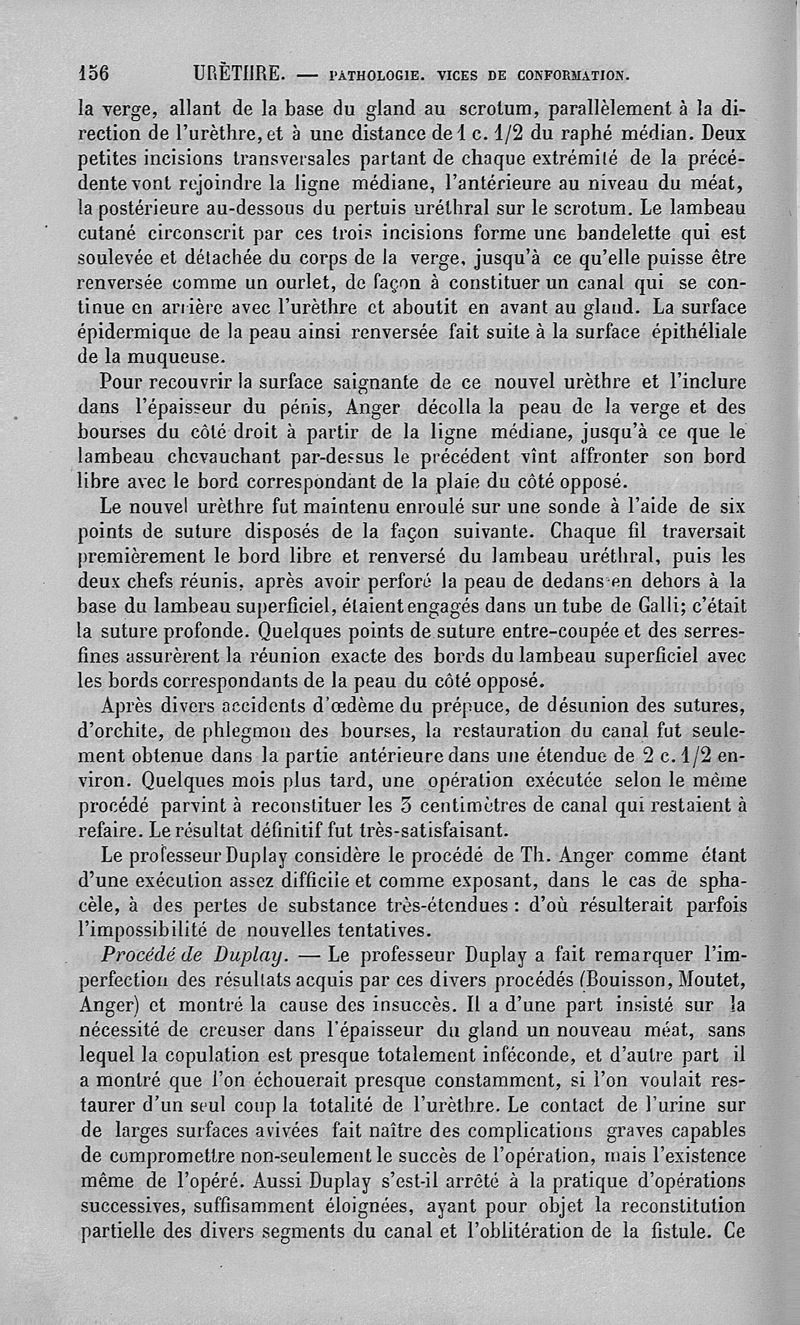 156 URÈTHRE. — PATHOLOGIE. VICES DE CONFORMATION.

la verge, allant de la base du gland au scrotum, parallèlement à la direction de l'urèthre, et à une distance de 1 c. 1/2 du raphé médian. Deux petites incisions transversales partant de chaque extrémité de la précédente vont rejoindre la ligne médiane, l'antérieure au niveau du méat, la postérieure au-dessous du pertuis uréthral sur le scrotum. Le lambeau cutané circonscrit par ces trois incisions forme une bandelette qui est soulevée et détachée du corps de la verge, jusqu'à ce qu'elle puisse être renversée comme un ourlet, de façon à constituer un canal qui se continue en arrière avec l'urèthre et aboutit en avant au gland. La surface épidermique de la peau ainsi renversée fait suite à la surface épithéliale de la muqueuse.

Pour recouvrir la surface saignante de ce nouvel urèthre et l'inclure dans l'épaisseur du pénis, Anger décolla la peau de la verge et des bourses du côté droit à partir de la ligne médiane, jusqu'à ce que le lambeau chevauchant par-dessus le précédent vînt affronter son bord libre avec le bord correspondant de la plaie du côté opposé.

Le nouvel urèthre fut maintenu enroulé sur une sonde à l'aide de six points de suture disposés de la façon suivante. Chaque fil traversait premièrement le bord libre et renversé du lambeau uréthral, puis les deux chefs réunis, après avoir perforé la peau de dedans en dehors à la base du lambeau superficiel, étaient engagés dans un tube de Galli; c'était la suture profonde. Quelques points de suture entre-coupée et des serres-fines assurèrent la réunion exacte des bords du lambeau superficiel avec les bords correspondants de la peau du côté opposé.

Après divers accidents d'œdème du prépuce, de désunion des sutures, d'orchite, de phlegmon des bourses, la restauration du canal fut seulement obtenue dans la partie antérieure dans une étendue de 2 c. 1/2 environ. Quelques mois plus tard, une opération exécutée selon le même procédé parvint à reconstituer les 3 centimètres de canal qui restaient à refaire. Le résultat définitif fut très-satisfaisant.

Le professeur Duplay considère le procédé de Th. Anger comme étant d'une exécution assez difficile et comme exposant, dans le cas de sphacèle, à des pertes de substance très-étendues : d'où résulterait parfois l'impossibilité de nouvelles tentatives.

Procédé de Duplay. — Le professeur Duplay a fait remarquer l'imperfection des résultats acquis par ces divers procédés (Bouisson, Moutet, Anger) et montré la cause des insuccès. Il a d'une part insisté sur la nécessité de creuser dans l'épaisseur du gland un nouveau méat, sans lequel la copulation est presque totalement inféconde, et d'autre part il a montré que l'on échouerait presque constamment, si l'on voulait restaurer d'un seul coup la totalité de l'urèthre. Le contact de l'urine sur de larges surfaces avivées fait naître des complications graves capables de compromettre non-seulement le succès de l'opération, mais l'existence même de l'opéré. Aussi Duplay s'est-il arrêté à la pratique d'opérations successives, suffisamment éloignées, ayant pour objet la reconstitution partielle des divers segments du canal et l'oblitération de la fistule. Ce